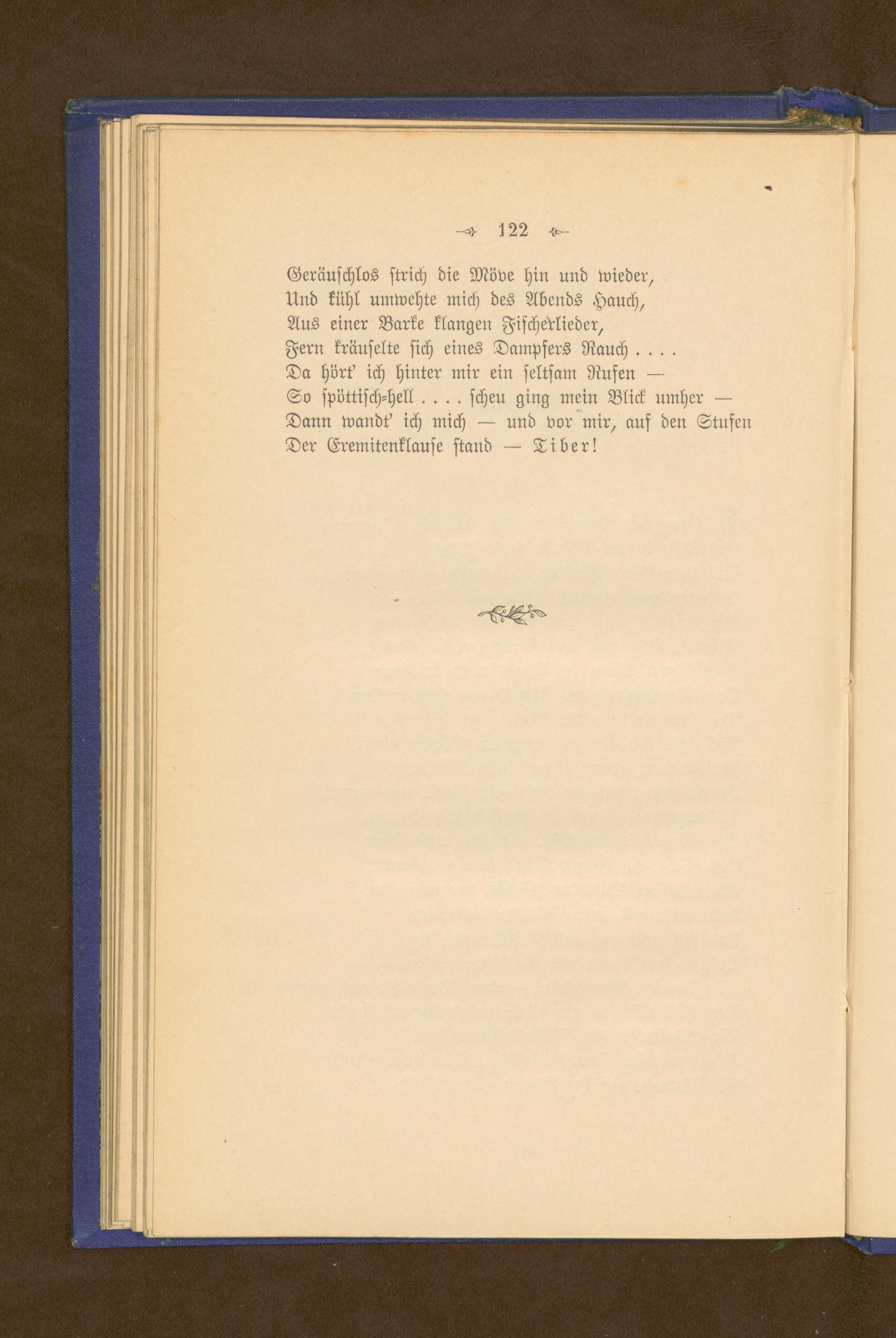 122

Geräuschlos strich die Möve hin und wieder,
Und kühl umwehte mich des Abends Hauch,
Aus einer Barke klangen Fischerlieder,
Fern kräuselte sich eines Dampfers Rauch . . . .
Da hört' ich hinter mir ein seltsam Rufen —
So spöttisch-hell . . . . scheu ging mein Blick umher —
Dann wandt' ich mich — und vor mir, auf den Stufen
Der Eremitenklause stand — Tiber!